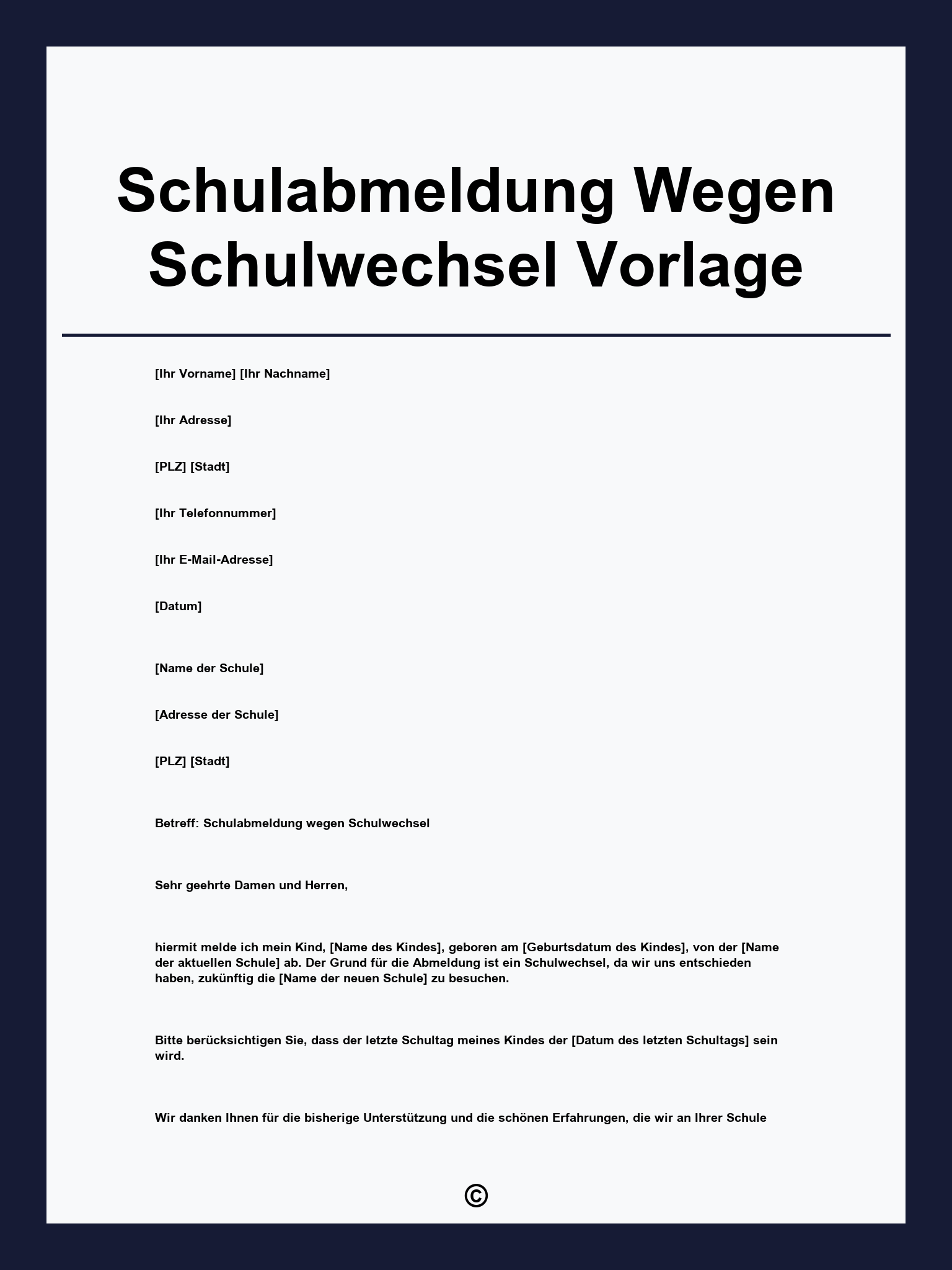 Schulabmeldung Wegen Schulwechsel Vorlage

[Ihr Vorname] [Ihr Nachname]

[Ihr Adresse]

[PLZ] [Stadt]

[Ihr Telefonnummer]

[Ihr E-Mail-Adresse]

[Datum]

[Name der Schule]

[Adresse der Schule]

[PLZ] [Stadt]

Betreff: Schulabmeldung wegen Schulwechsel

Sehr geehrte Damen und Herren,

hiermit melde ich mein Kind, [Name des Kindes], geboren am [Geburtsdatum des Kindes], von der [Name der aktuellen Schule] ab. Der Grund für die Abmeldung ist ein Schulwechsel, da wir uns entschieden haben, zukünftig die [Name der neuen Schule] zu besuchen.

Bitte berücksichtigen Sie, dass der letzte Schultag meines Kindes der [Datum des letzten Schultags] sein wird.

Wir danken Ihnen für die bisherige Unterstützung und die schönen Erfahrungen, die wir an Ihrer Schule

©